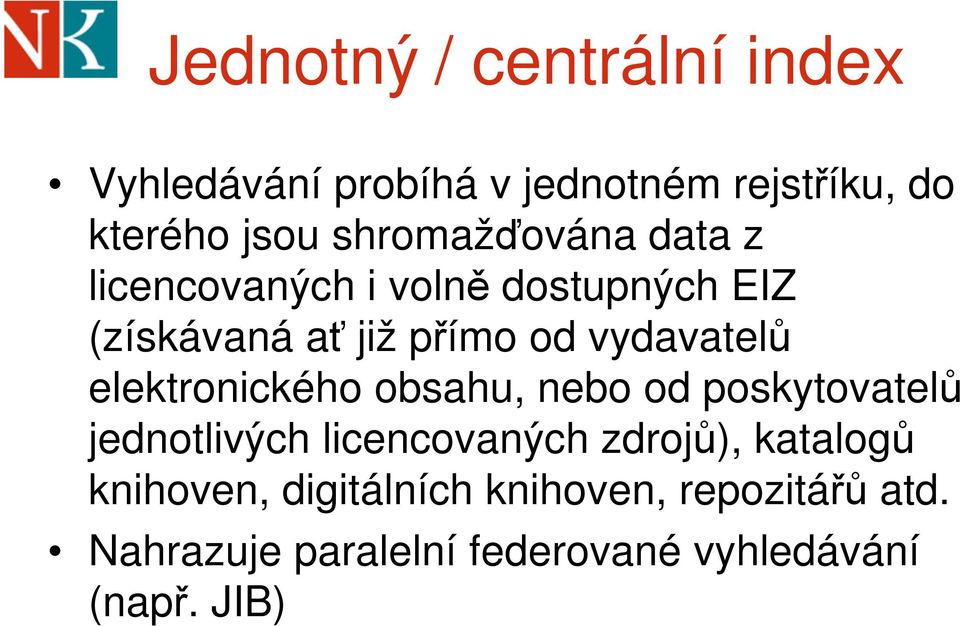 NK

Jednotný / centrální index

• Vyhledávání probíhá v jednotném rejstříku, do kterého jsou shromažďována data z licencovaných i volně dostupných EIZ (získávaná ať již přímo od vydavatelů elektronického obsahu, nebo od poskytovatelů jednotlivých licencovaných zdrojů), katalogů knihoven, digitálních knihoven, repozitářů atd.

• Nahrazuje paralelní federované vyhledávání (např. JIB)